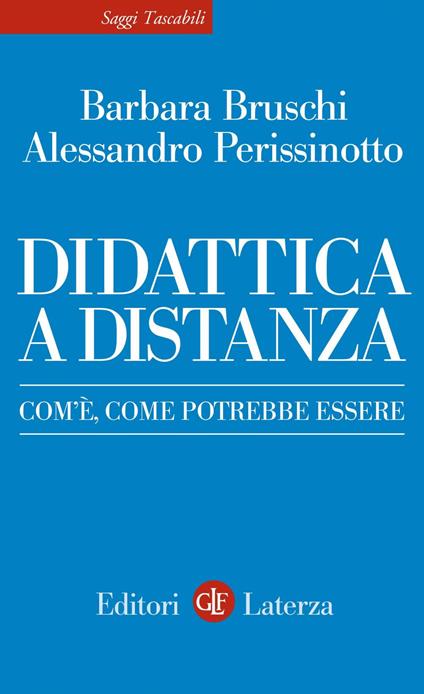 Saggi Tascabili

Barbara Bruschi
Alessandro Perissinotto

DIDATTICA
A DISTANZA

COM'È, COME POTREBBE ESSERE

Editori GLF Laterza